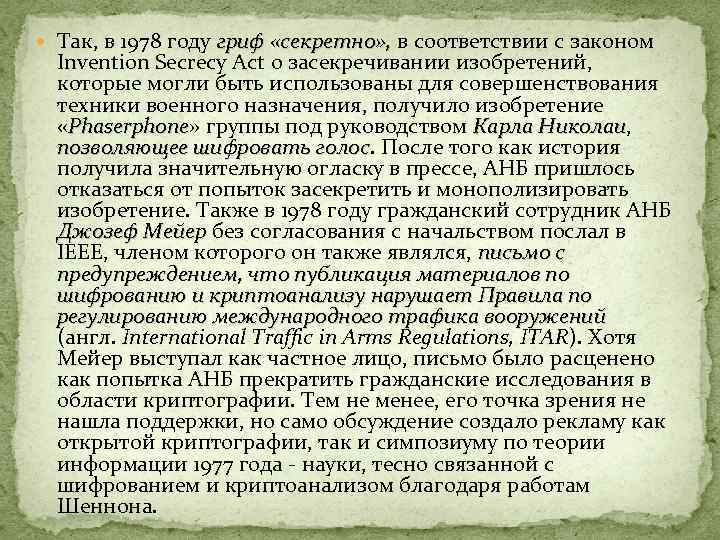 Так, в 1978 году гриф «секретно», в соответствии с законом Invention Secrecy Act о засекречивании изобретений, которые могли быть использованы для совершенствования техники военного назначения, получило изобретение «Phaserphone» группы под руководством Карла Николаи, позволяющее шифровать голос. После того как история получила значительную огласку в прессе, АНБ пришлось отказаться от попыток засекретить и монополизировать изобретение. Также в 1978 году гражданский сотрудник АНБ Джозеф Мейер без согласования с начальством послал в IEEE, членом которого он также являлся, письмо с предупреждением, что публикация материалов по шифрованию и криптоанализу нарушает Правила по регулированию международного трафика вооружений (англ. International Traffic in Arms Regulations, ITAR). Хотя Мейер выступал как частное лицо, письмо было расценено как попытка АНБ прекратить гражданские исследования в области криптографии. Тем не менее, его точка зрения не нашла поддержки, но само обсуждение создало рекламу как открытой криптографии, так и симпозиуму по теории информации 1977 года - науки, тесно связанной с шифрованием и криптоанализом благодаря работам Шеннона.